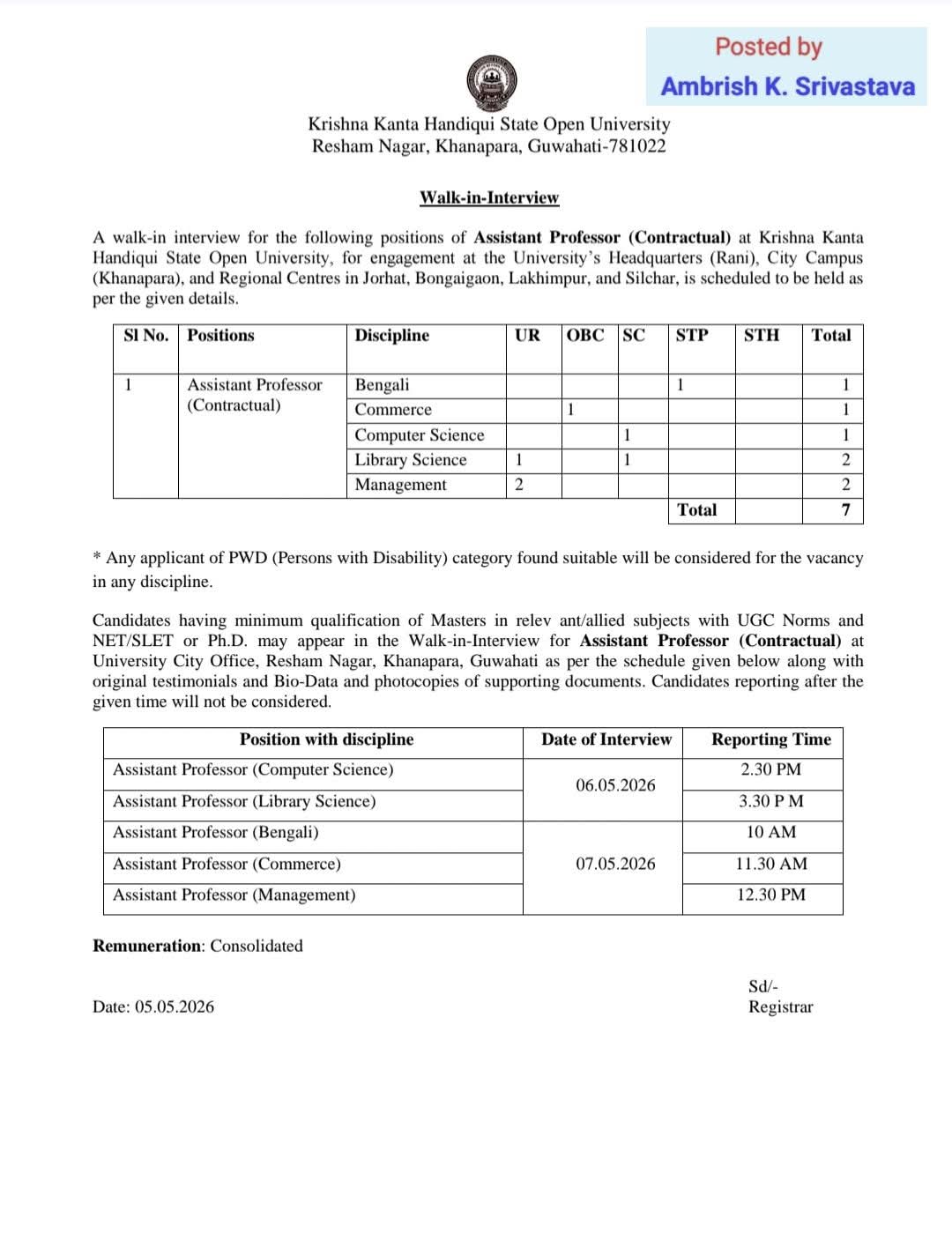 Posted by
Ambrish K. Srivastava

Krishna Kanta Handiqui State Open University
Resham Nagar, Khanapara, Guwahati-781022

Walk-in-Interview

A walk-in interview for the following positions of Assistant Professor (Contractual) at Krishna Kanta Handiqui State Open University, for engagement at the University's Headquarters (Rani), City Campus (Khanapara), and Regional Centres in Jorhat, Bongaigaon, Lakhimpur, and Silchar, is scheduled to be held as per the given details.

| Sl No. | Positions | Discipline | UR | OBC | SC | STP | STH | Total |
|---|---|---|---|---|---|---|---|---|
| 1 | Assistant Professor (Contractual) | Bengali | | | | 1 | | 1 |
| | | Commerce | | 1 | | | | 1 |
| | | Computer Science | | | 1 | | | 1 |
| | | Library Science | 1 | | 1 | | | 2 |
| | | Management | 2 | | | | | 2 |
| | | | | | | Total | | 7 |

* Any applicant of PWD (Persons with Disability) category found suitable will be considered for the vacancy in any discipline.

Candidates having minimum qualification of Masters in relev ant/allied subjects with UGC Norms and NET/SLET or Ph.D. may appear in the Walk-in-Interview for Assistant Professor (Contractual) at University City Office, Resham Nagar, Khanapara, Guwahati as per the schedule given below along with original testimonials and Bio-Data and photocopies of supporting documents. Candidates reporting after the given time will not be considered.

| Position with discipline | Date of Interview | Reporting Time |
|---|---|---|
| Assistant Professor (Computer Science) | 06.05.2026 | 2.30 PM |
| Assistant Professor (Library Science) | | 3.30 P M |
| Assistant Professor (Bengali) | 07.05.2026 | 10 AM |
| Assistant Professor (Commerce) | | 11.30 AM |
| Assistant Professor (Management) | | 12.30 PM |

Remuneration: Consolidated

Sd/-
Registrar

Date: 05.05.2026